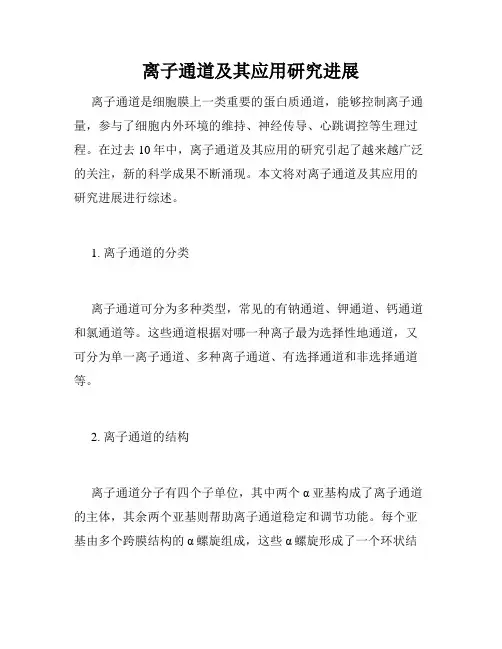 离子通道及其应用研究进展

离子通道是细胞膜上一类重要的蛋白质通道，能够控制离子通量，参与了细胞内外环境的维持、神经传导、心跳调控等生理过程。在过去10年中，离子通道及其应用的研究引起了越来越广泛的关注，新的科学成果不断涌现。本文将对离子通道及其应用的研究进展进行综述。

1. 离子通道的分类

离子通道可分为多种类型，常见的有钠通道、钾通道、钙通道和氯通道等。这些通道根据对哪一种离子最为选择性地通道，又可分为单一离子通道、多种离子通道、有选择通道和非选择通道等。

2. 离子通道的结构

离子通道分子有四个子单位，其中两个α亚基构成了离子通道的主体，其余两个亚基则帮助离子通道稳定和调节功能。每个亚基由多个跨膜结构的α螺旋组成，这些α螺旋形成了一个环状结